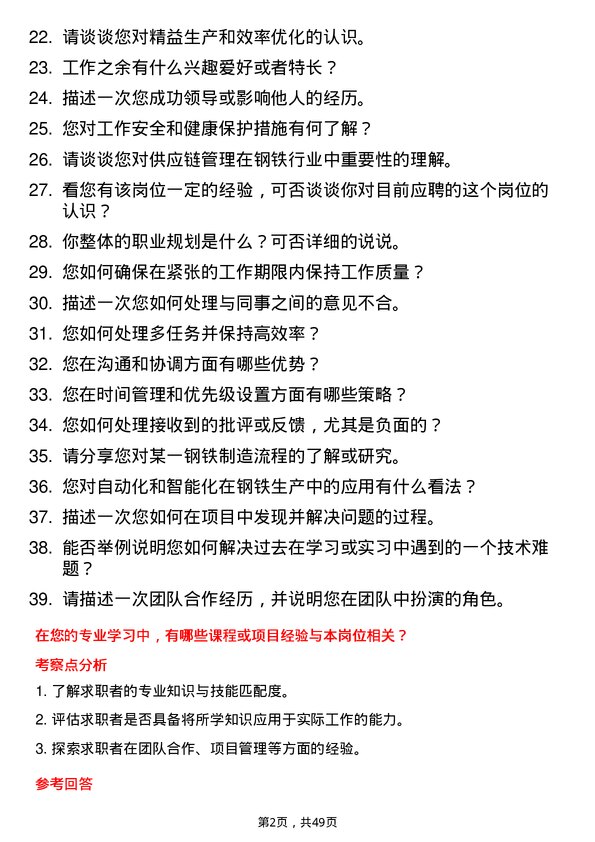 22. 请谈谈您对精益生产和效率优化的认识。

23. 工作之余有什么兴趣爱好或者特长？

24. 描述一次您成功领导或影响他人的经历。

25. 您对工作安全和健康保护措施有何了解？

26. 请谈谈您对供应链管理在钢铁行业中重要性的理解。

27. 看您有该岗位一定的经验，可否谈谈你对目前应聘的这个岗位的认识？

28. 你整体的职业规划是什么？可否详细的说说。

29. 您如何确保在紧张的工作期限内保持工作质量？

30. 描述一次您如何处理与同事之间的意见不合。

31. 您如何处理多任务并保持高效率？

32. 您在沟通和协调方面有哪些优势？

33. 您在时间管理和优先级设置方面有哪些策略？

34. 您如何处理接收到的批评或反馈，尤其是负面的？

35. 请分享您对某一钢铁制造流程的了解或研究。

36. 您对自动化和智能化在钢铁生产中的应用有什么看法？

37. 描述一次您如何在项目中发现并解决问题的过程。

38. 能否举例说明您如何解决过去在学习或实习中遇到的一个技术难题？

39. 请描述一次团队合作经历，并说明您在团队中扮演的角色。

在您的专业学习中，有哪些课程或项目经验与本岗位相关？

考察点分析

1. 了解求职者的专业知识与技能匹配度。

2. 评估求职者是否具备将所学知识应用于实际工作的能力。

3. 探索求职者在团队合作、项目管理等方面的经验。

参考回答

第2页，共49页